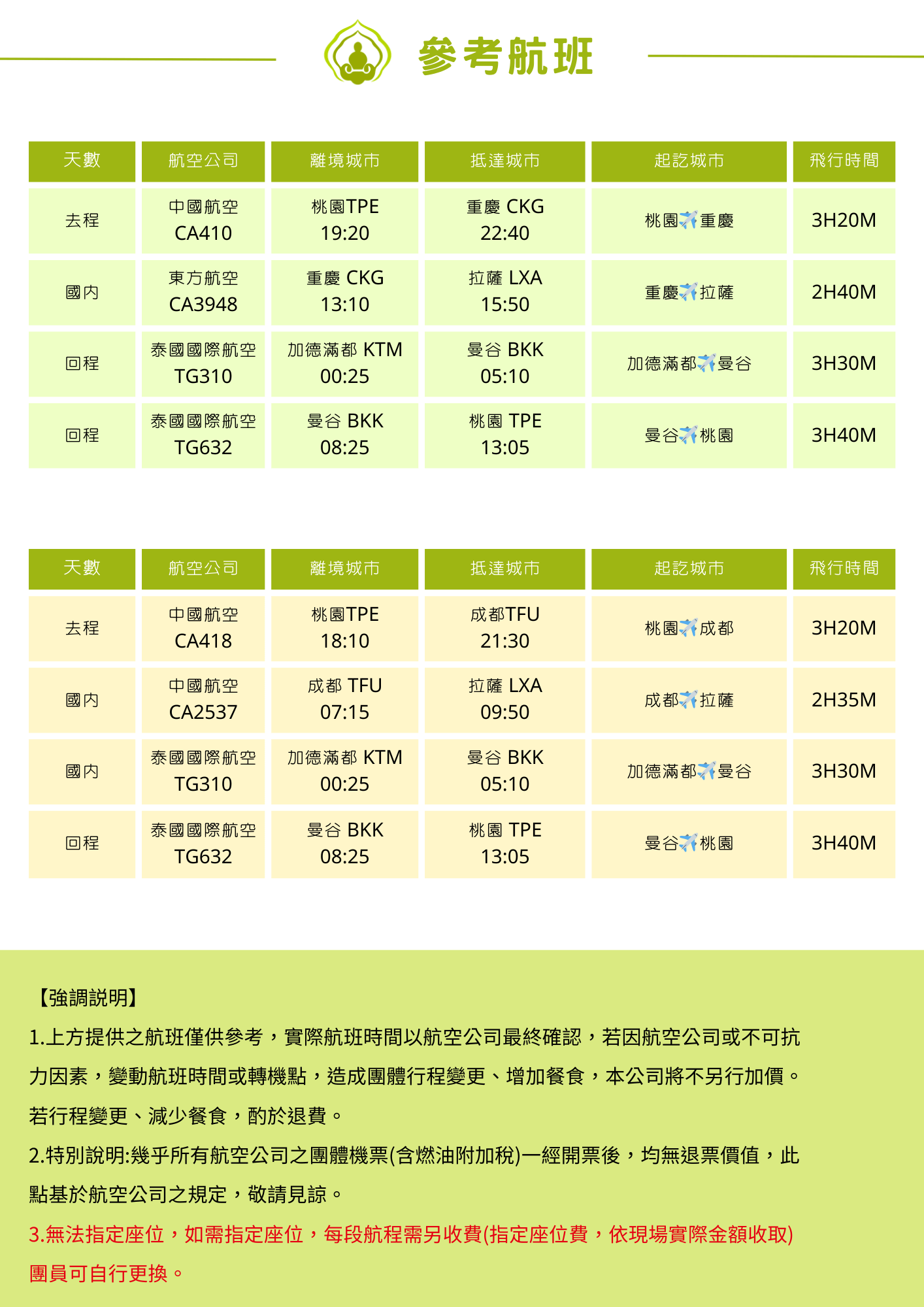 參考航班

| 天數 | 航空公司 | 離境城市 | 抵達城市 | 起訖城市 | 飛行時間 |
|---|---|---|---|---|---|
| 去程 | 中國航空 CA410 | 桃園TPE 19:20 | 重慶 CKG 22:40 | 桃園✈️重慶 | 3H20M |
| 國內 | 東方航空 CA3948 | 重慶 CKG 13:10 | 拉薩 LXA 15:50 | 重慶✈️拉薩 | 2H40M |
| 回程 | 泰國國際航空 TG310 | 加德滿都 KTM 00:25 | 曼谷 BKK 05:10 | 加德滿都✈️曼谷 | 3H30M |
| 回程 | 泰國國際航空 TG632 | 曼谷 BKK 08:25 | 桃園 TPE 13:05 | 曼谷✈️桃園 | 3H40M |

| 天數 | 航空公司 | 離境城市 | 抵達城市 | 起訖城市 | 飛行時間 |
|---|---|---|---|---|---|
| 去程 | 中國航空 CA418 | 桃園TPE 18:10 | 成都TFU 21:30 | 桃園✈️成都 | 3H20M |
| 國內 | 中國航空 CA2537 | 成都 TFU 07:15 | 拉薩 LXA 09:50 | 成都✈️拉薩 | 2H35M |
| 國內 | 泰國國際航空 TG310 | 加德滿都 KTM 00:25 | 曼谷 BKK 05:10 | 加德滿都✈️曼谷 | 3H30M |
| 回程 | 泰國國際航空 TG632 | 曼谷 BKK 08:25 | 桃園 TPE 13:05 | 曼谷✈️桃園 | 3H40M |

【強調說明】
1.上方提供之航班僅供參考，實際航班時間以航空公司最終確認，若因航空公司或不可抗力因素，變動航班時間或轉機點，造成團體行程變更、增加餐食，本公司將不另行加價。若行程變更、減少餐食，酌於退費。
2.特別說明:幾乎所有航空公司之團體機票(含燃油附加稅)一經開票後，均無退票價值，此點基於航空公司之規定，敬請見諒。
3.無法指定座位，如需指定座位，每段航程需另收費(指定座位費，依現場實際金額收取)團員可自行更換。